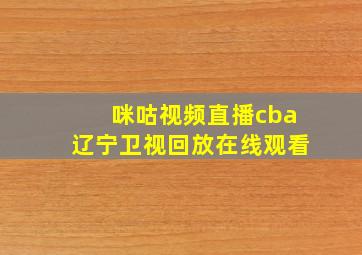 咪咕视频直播cba
辽宁卫视回放在线观看